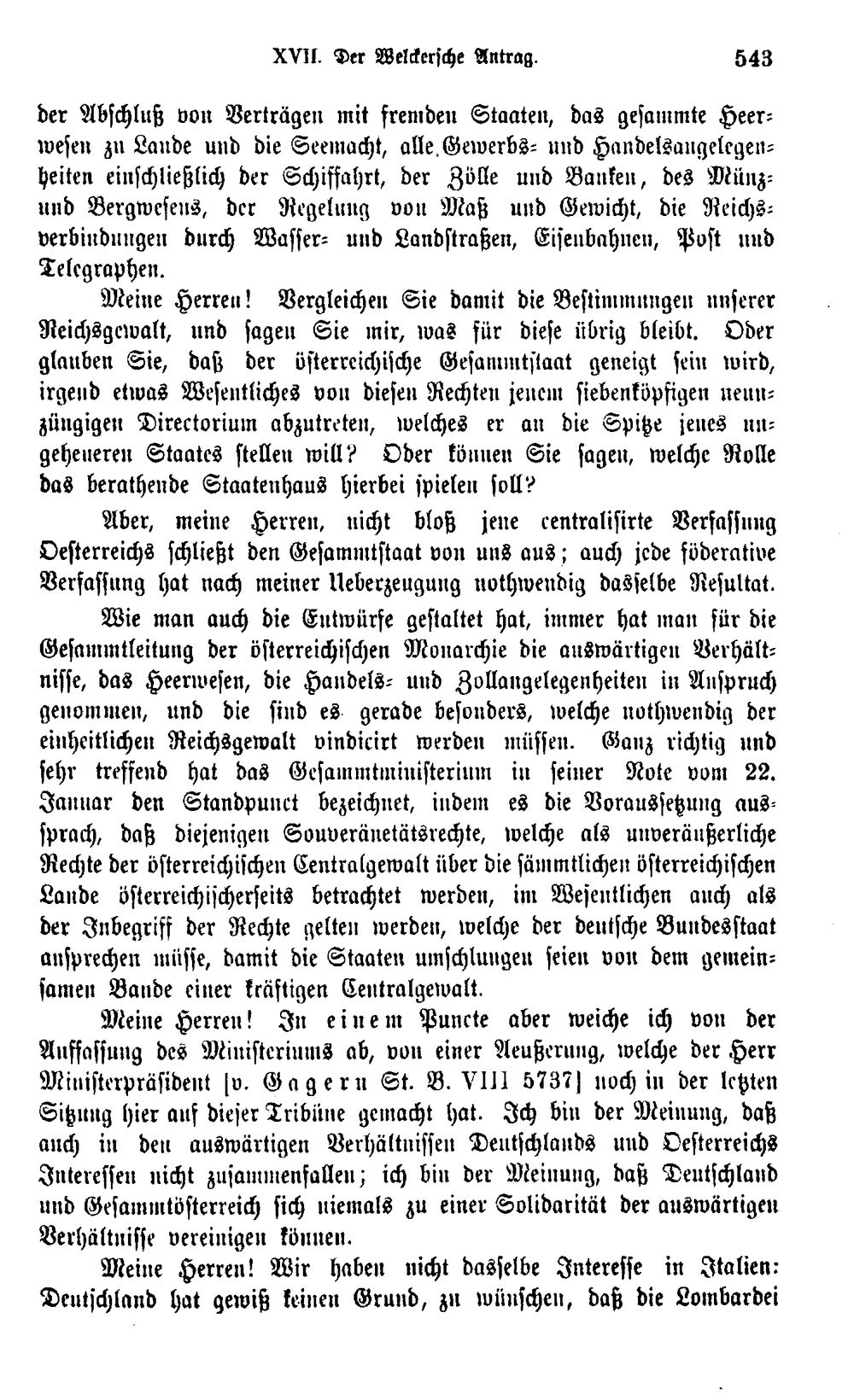 XVII. Der Welckersche Antrag. 543

der Abschluß von Verträgen mit fremden Staaten, das gesammte Heerwesen zu Lande und die Seemacht, alle Gewerbs- und Handelsangelegenheiten einschließlich der Schiffahrt, der Zölle und Banken, des Münz- und Bergwesens, der Regelung von Maß und Gewicht, die Reichsverbindungen durch Wasser- und Landstraßen, Eisenbahnen, Post und Telegraphen.

Meine Herren! Vergleichen Sie damit die Bestimmungen unserer Reichsgewalt, und sagen Sie mir, was für diese übrig bleibt. Oder glauben Sie, daß der österreichische Gesammtstaat geneigt sein wird, irgend etwas Wesentliches von diesen Rechten jenem siebenköpfigen neunzüngigen Directorium abzutreten, welches er an die Spitze jenes ungeheueren Staates stellen will? Oder können Sie sagen, welche Rolle das berathende Staatenhaus hierbei spielen soll?

Aber, meine Herren, nicht bloß jene centralisirte Verfassung Oesterreichs schließt den Gesammtstaat von uns aus; auch jede föderative Verfassung hat nach meiner Ueberzeugung nothwendig dasselbe Resultat.

Wie man auch die Entwürfe gestaltet hat, immer hat man für die Gesammtleitung der österreichischen Monarchie die auswärtigen Verhältnisse, das Heerwesen, die Handels- und Zollangelegenheiten in Anspruch genommen, und die sind es gerade besonders, welche nothwendig der einheitlichen Reichsgewalt vindicirt werden müssen. Ganz richtig und sehr treffend hat das Gesammtministerium in seiner Note vom 22. Januar den Standpunct bezeichnet, indem es die Voraussetzung aussprach, daß diejenigen Souveränetätsrechte, welche als unveräußerliche Rechte der österreichischen Centralgewalt über die sämmtlichen österreichischen Lande österreichischerseits betrachtet werden, im Wesentlichen auch als der Inbegriff der Rechte gelten werden, welche der deutsche Bundesstaat ansprechen müsse, damit die Staaten umschlungen seien von dem gemeinsamen Bande einer kräftigen Centralgewalt.

Meine Herren! In einem Puncte aber weiche ich von der Auffassung des Ministeriums ab, von einer Aeußerung, welche der Herr Ministerpräsident [v. Gagern St. B. VIII 5737] noch in der letzten Sitzung hier auf dieser Tribüne gemacht hat. Ich bin der Meinung, daß auch in den auswärtigen Verhältnissen Deutschlands und Oesterreichs Interessen nicht zusammenfallen; ich bin der Meinung, daß Deutschland und Gesammtösterreich sich niemals zu einer Solidarität der auswärtigen Verhältnisse vereinigen können.

Meine Herren! Wir haben nicht dasselbe Interesse in Italien: Deutschland hat gewiß keinen Grund, zu wünschen, daß die Lombardei